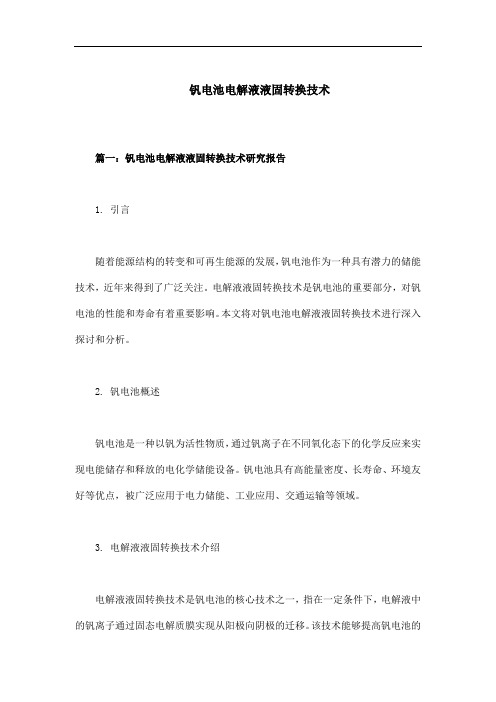 钒电池电解液液固转换技术

篇一：钒电池电解液液固转换技术研究报告

1. 引言

随着能源结构的转变和可再生能源的发展，钒电池作为一种具有潜力的储能技术，近年来得到了广泛关注。电解液液固转换技术是钒电池的重要部分，对钒电池的性能和寿命有着重要影响。本文将对钒电池电解液液固转换技术进行深入探讨和分析。

2. 钒电池概述

钒电池是一种以钒为活性物质，通过钒离子在不同氧化态下的化学反应来实现电能储存和释放的电化学储能设备。钒电池具有高能量密度、长寿命、环境友好等优点，被广泛应用于电力储能、工业应用、交通运输等领域。

3. 电解液液固转换技术介绍

电解液液固转换技术是钒电池的核心技术之一，指在一定条件下，电解液中的钒离子通过固态电解质膜实现从阳极向阴极的迁移。该技术能够提高钒电池的